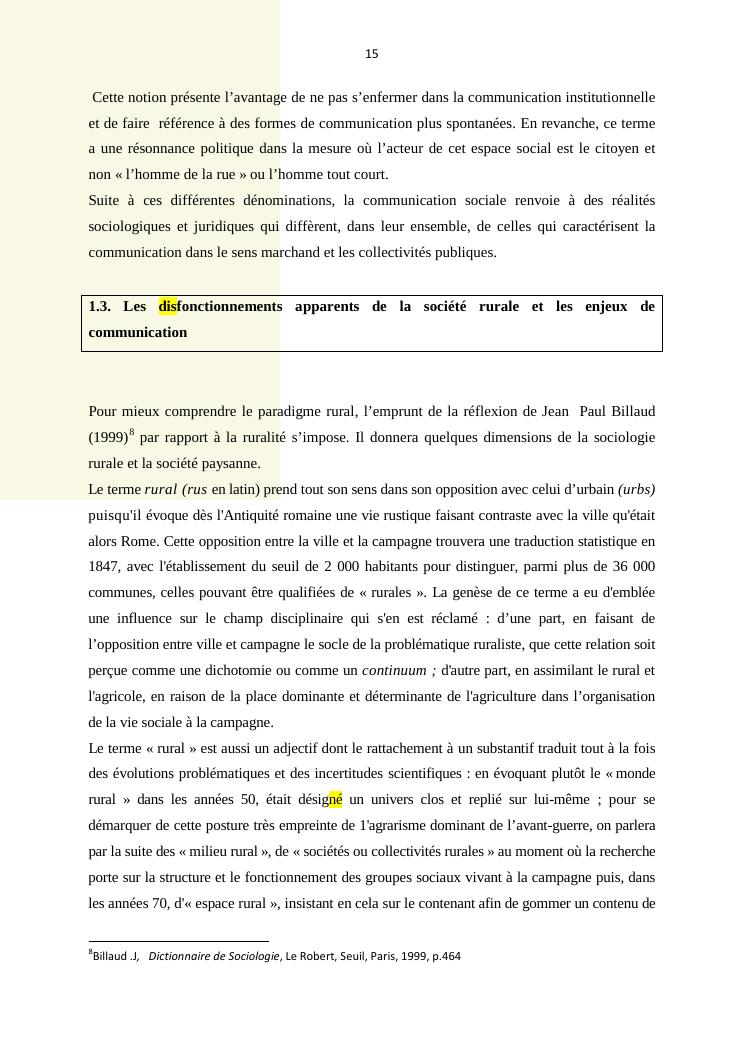 15

Cette notion présente l’avantage de ne pas s’enfermer dans la communication institutionnelle et de faire référence à des formes de communication plus spontanées. En revanche, ce terme a une résonnance politique dans la mesure où l’acteur de cet espace social est le citoyen et non « l’homme de la rue » ou l’homme tout court.
Suite à ces différentes dénominations, la communication sociale renvoie à des réalités sociologiques et juridiques qui diffèrent, dans leur ensemble, de celles qui caractérisent la communication dans le sens marchand et les collectivités publiques.

1.3. Les disfonctionnements apparents de la société rurale et les enjeux de communication

Pour mieux comprendre le paradigme rural, l’emprunt de la réflexion de Jean Paul Billaud (1999)$^8$ par rapport à la ruralité s’impose. Il donnera quelques dimensions de la sociologie rurale et la société paysanne.
Le terme rural (rus en latin) prend tout son sens dans son opposition avec celui d’urbain (urbs) puisqu'il évoque dès l'Antiquité romaine une vie rustique faisant contraste avec la ville qu'était alors Rome. Cette opposition entre la ville et la campagne trouvera une traduction statistique en 1847, avec l'établissement du seuil de 2 000 habitants pour distinguer, parmi plus de 36 000 communes, celles pouvant être qualifiées de « rurales ». La genèse de ce terme a eu d'emblée une influence sur le champ disciplinaire qui s'en est réclamé : d’une part, en faisant de l’opposition entre ville et campagne le socle de la problématique ruraliste, que cette relation soit perçue comme une dichotomie ou comme un continuum ; d'autre part, en assimilant le rural et l'agricole, en raison de la place dominante et déterminante de l'agriculture dans l’organisation de la vie sociale à la campagne.
Le terme « rural » est aussi un adjectif dont le rattachement à un substantif traduit tout à la fois des évolutions problématiques et des incertitudes scientifiques : en évoquant plutôt le « monde rural » dans les années 50, était désigné un univers clos et replié sur lui-même ; pour se démarquer de cette posture très empreinte de 1'agrarisme dominant de l’avant-guerre, on parlera par la suite des « milieu rural », de « sociétés ou collectivités rurales » au moment où la recherche porte sur la structure et le fonctionnement des groupes sociaux vivant à la campagne puis, dans les années 70, d'« espace rural », insistant en cela sur le contenant afin de gommer un contenu de

$^8$Billaud .J, Dictionnaire de Sociologie, Le Robert, Seuil, Paris, 1999, p.464